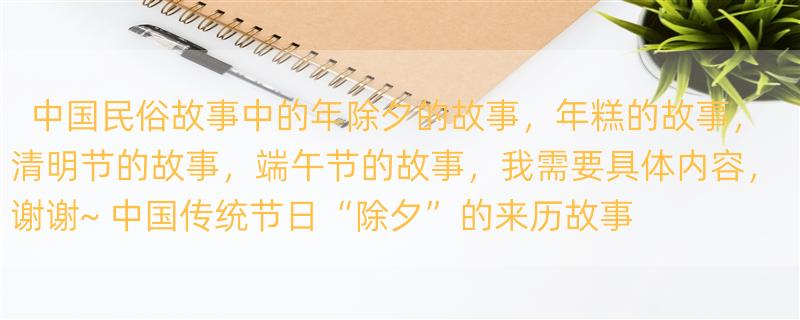 中国民俗故事中的年除夕的故事，年糕的故事，清明节的故事，端午节的故事，我需要具体内容，谢谢~ 中国传统节日“除夕”的来历故事